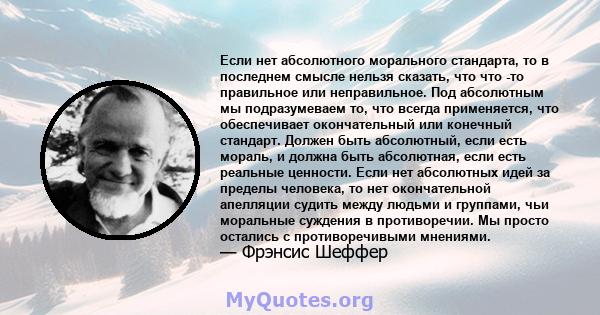 Если нет абсолютного морального стандарта, то в последнем смысле нельзя сказать, что что -то правильное или неправильное. Под абсолютным мы подразумеваем то, что всегда применяется, что обеспечивает окончательный или конечный стандарт. Должен быть абсолютный, если есть мораль, и должна быть абсолютная, если есть реальные ценности. Если нет абсолютных идей за пределы человека, то нет окончательной апелляции судить между людьми и группами, чьи моральные суждения в противоречии. Мы просто остались с противоречивыми мнениями.
— Фрэнсис Шеффер

MyQuotes.org